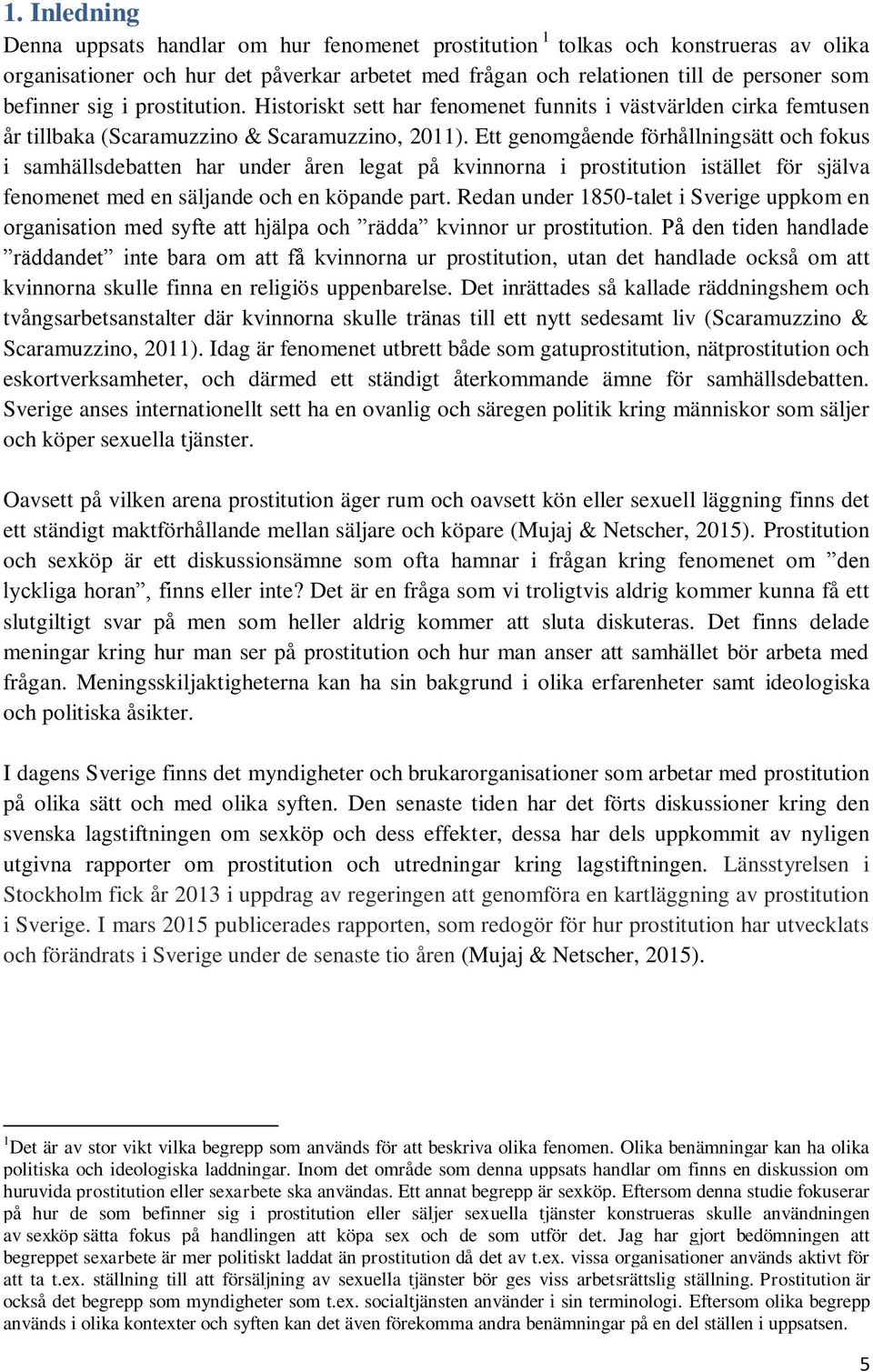 1. Inledning

Denna uppsats handlar om hur fenomenet prostitution $^1$ tolkas och konstrueras av olika organisationer och hur det påverkar arbetet med frågan och relationen till de personer som befinner sig i prostitution. Historiskt sett har fenomenet funnits i västvärlden cirka femtusen år tillbaka (Scaramuzzino & Scaramuzzino, 2011). Ett genomgående förhållningsätt och fokus i samhällsdebatten har under åren legat på kvinnorna i prostitution istället för själva fenomenet med en säljande och en köpande part. Redan under 1850-talet i Sverige uppkom en organisation med syfte att hjälpa och ”rädda” kvinnor ur prostitution. På den tiden handlade ”räddandet” inte bara om att få kvinnorna ur prostitution, utan det handlade också om att kvinnorna skulle finna en religiös uppenbarelse. Det inrättades så kallade räddningshem och tvångsarbetsanstalter där kvinnorna skulle tränas till ett nytt sedesamt liv (Scaramuzzino & Scaramuzzino, 2011). Idag är fenomenet utbrett både som gatuprostitution, nätprostitution och eskortverksamheter, och därmed ett ständigt återkommande ämne för samhällsdebatten. Sverige anses internationellt sett ha en ovanlig och säregen politik kring människor som säljer och köper sexuella tjänster.

Oavsett på vilken arena prostitution äger rum och oavsett kön eller sexuell läggning finns det ett ständigt maktförhållande mellan säljare och köpare (Mujaj & Netscher, 2015). Prostitution och sexköp är ett diskussionsämne som ofta hamnar i frågan kring fenomenet om ”den lyckliga horan”, finns eller inte? Det är en fråga som vi troligtvis aldrig kommer kunna få ett slutgiltigt svar på men som heller aldrig kommer att sluta diskuteras. Det finns delade meningar kring hur man ser på prostitution och hur man anser att samhället bör arbeta med frågan. Meningsskiljaktigheterna kan ha sin bakgrund i olika erfarenheter samt ideologiska och politiska åsikter.

I dagens Sverige finns det myndigheter och brukarorganisationer som arbetar med prostitution på olika sätt och med olika syften. Den senaste tiden har det förts diskussioner kring den svenska lagstiftningen om sexköp och dess effekter, dessa har dels uppkommit av nyligen utgivna rapporter om prostitution och utredningar kring lagstiftningen. Länsstyrelsen i Stockholm fick år 2013 i uppdrag av regeringen att genomföra en kartläggning av prostitution i Sverige. I mars 2015 publicerades rapporten, som redogör för hur prostitution har utvecklats och förändrats i Sverige under de senaste tio åren (Mujaj & Netscher, 2015).

$^1$Det är av stor vikt vilka begrepp som används för att beskriva olika fenomen. Olika benämningar kan ha olika politiska och ideologiska laddningar. Inom det område som denna uppsats handlar om finns en diskussion om huruvida prostitution eller sexarbete ska användas. Ett annat begrepp är sexköp. Eftersom denna studie fokuserar på hur de som befinner sig i prostitution eller säljer sexuella tjänster konstrueras skulle användningen av sexköp sätta fokus på handlingen att köpa sex och de som utför det. Jag har gjort bedömningen att begreppet sexarbete är mer politiskt laddat än prostitution då det av t.ex. vissa organisationer används aktivt för att ta t.ex. ställning till att försäljning av sexuella tjänster bör ges viss arbetsrättslig ställning. Prostitution är också det begrepp som myndigheter som t.ex. socialtjänsten använder i sin terminologi. Eftersom olika begrepp används i olika kontexter och syften kan det även förekomma andra benämningar på en del ställen i uppsatsen.

5